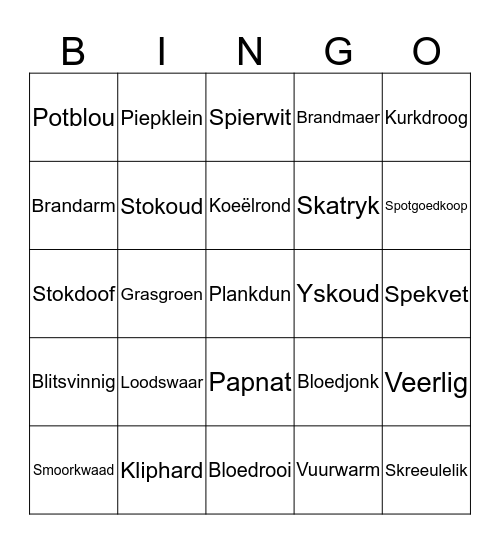 | B | I | N | G | O |
|---|---|---|---|---|
| Potblou | Piepklein | Spierwit | Brandmaer | Kurkdroog |
| Brandarm | Stokoud | Koeëlrond | Skatryk | Spotgoedkoop |
| Stokdoof | Grasgroen | Plankdun | Yskoud | Spekvet |
| Blitsvinnig | Loodswaar | Papnat | Bloedjonk | Veerlig |
| Smoorkwaad | Kliphard | Bloedrooi | Vuurwarm | Skreeulelik |